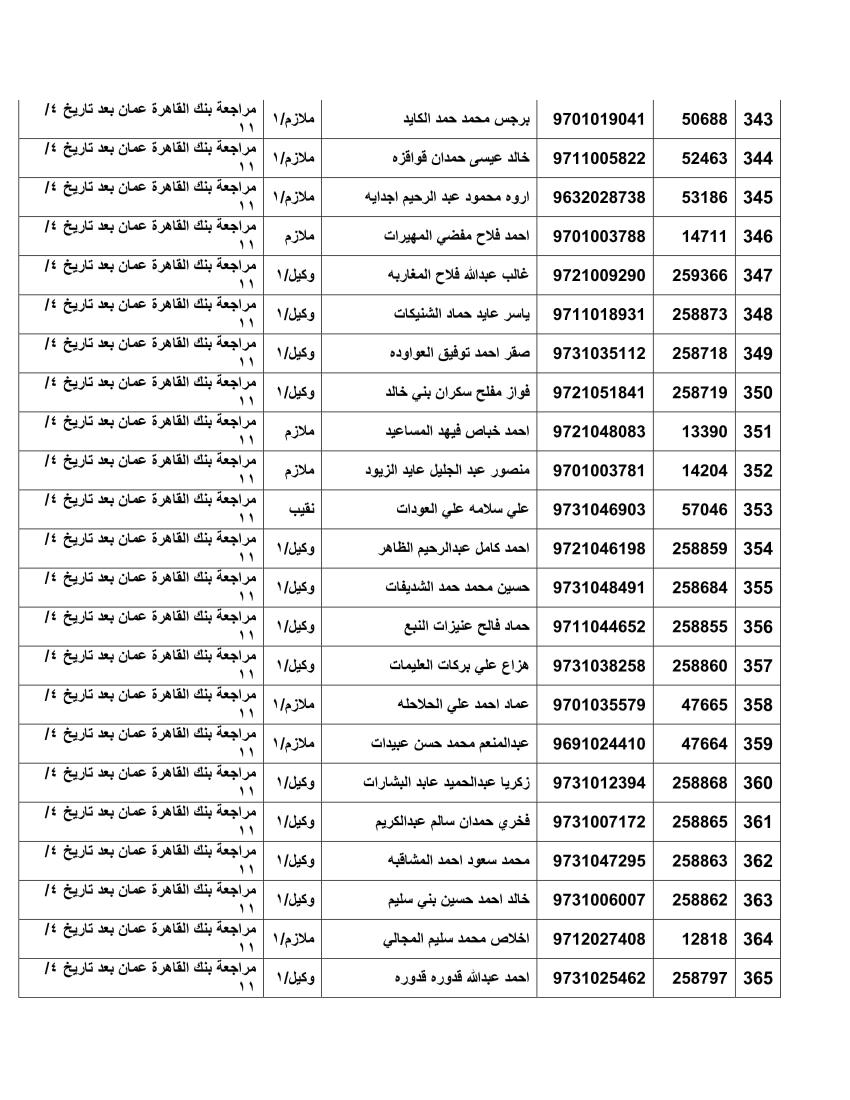 | 343 | 50688 | 9701019041 | برجس محمد حمد الكايد | ملازم/١ | مراجعة بنك القاهرة عمان بعد تاريخ ٤/ ١١ |
|---|---|---|---|---|---|
| 344 | 52463 | 9711005822 | خالد عيسى حمدان قواقزه | ملازم/١ | مراجعة بنك القاهرة عمان بعد تاريخ ٤/ ١١ |
| 345 | 53186 | 9632028738 | اروه محمود عبد الرحيم اجدايه | ملازم/١ | مراجعة بنك القاهرة عمان بعد تاريخ ٤/ ١١ |
| 346 | 14711 | 9701003788 | احمد فلاح مفضي المهيرات | ملازم | مراجعة بنك القاهرة عمان بعد تاريخ ٤/ ١١ |
| 347 | 259366 | 9721009290 | غالب عبدالله فلاح المغاربه | وكيل/١ | مراجعة بنك القاهرة عمان بعد تاريخ ٤/ ١١ |
| 348 | 258873 | 9711018931 | ياسر عايد حماد الشنيكات | وكيل/١ | مراجعة بنك القاهرة عمان بعد تاريخ ٤/ ١١ |
| 349 | 258718 | 9731035112 | صقر احمد توفيق العواوده | وكيل/١ | مراجعة بنك القاهرة عمان بعد تاريخ ٤/ ١١ |
| 350 | 258719 | 9721051841 | فواز مفلح سكران بني خالد | وكيل/١ | مراجعة بنك القاهرة عمان بعد تاريخ ٤/ ١١ |
| 351 | 13390 | 9721048083 | احمد خباص فيهد المساعيد | ملازم | مراجعة بنك القاهرة عمان بعد تاريخ ٤/ ١١ |
| 352 | 14204 | 9701003781 | منصور عبد الجليل عايد الزيود | ملازم | مراجعة بنك القاهرة عمان بعد تاريخ ٤/ ١١ |
| 353 | 57046 | 9731046903 | علي سلامه علي العودات | نقيب | مراجعة بنك القاهرة عمان بعد تاريخ ٤/ ١١ |
| 354 | 258859 | 9721046198 | احمد كامل عبدالرحيم الظاهر | وكيل/١ | مراجعة بنك القاهرة عمان بعد تاريخ ٤/ ١١ |
| 355 | 258684 | 9731048491 | حسين محمد حمد الشديفات | وكيل/١ | مراجعة بنك القاهرة عمان بعد تاريخ ٤/ ١١ |
| 356 | 258855 | 9711044652 | حماد فالح عنيزات النبع | وكيل/١ | مراجعة بنك القاهرة عمان بعد تاريخ ٤/ ١١ |
| 357 | 258860 | 9731038258 | هزاع علي بركات العليمات | وكيل/١ | مراجعة بنك القاهرة عمان بعد تاريخ ٤/ ١١ |
| 358 | 47665 | 9701035579 | عماد احمد علي الحلاحله | ملازم/١ | مراجعة بنك القاهرة عمان بعد تاريخ ٤/ ١١ |
| 359 | 47664 | 9691024410 | عبدالمنعم محمد حسن عبيدات | ملازم/١ | مراجعة بنك القاهرة عمان بعد تاريخ ٤/ ١١ |
| 360 | 258868 | 9731012394 | زكريا عبدالحميد عابد البشارات | وكيل/١ | مراجعة بنك القاهرة عمان بعد تاريخ ٤/ ١١ |
| 361 | 258865 | 9731007172 | فخري حمدان سالم عبدالكريم | وكيل/١ | مراجعة بنك القاهرة عمان بعد تاريخ ٤/ ١١ |
| 362 | 258863 | 9731047295 | محمد سعود احمد المشاقبه | وكيل/١ | مراجعة بنك القاهرة عمان بعد تاريخ ٤/ ١١ |
| 363 | 258862 | 9731006007 | خالد احمد حسين بني سليم | وكيل/١ | مراجعة بنك القاهرة عمان بعد تاريخ ٤/ ١١ |
| 364 | 12818 | 9712027408 | اخلاص محمد سليم المجالي | ملازم/١ | مراجعة بنك القاهرة عمان بعد تاريخ ٤/ ١١ |
| 365 | 258797 | 9731025462 | احمد عبدالله قدوره قدوره | وكيل/١ | مراجعة بنك القاهرة عمان بعد تاريخ ٤/ ١١ |